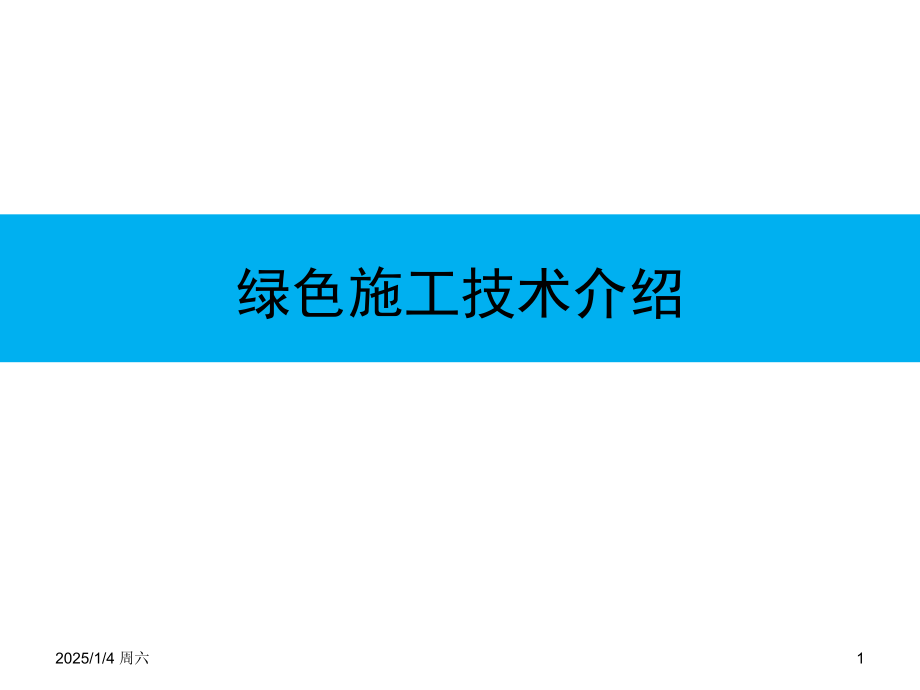 绿色施工技术介绍

2025/1/4 周六

1